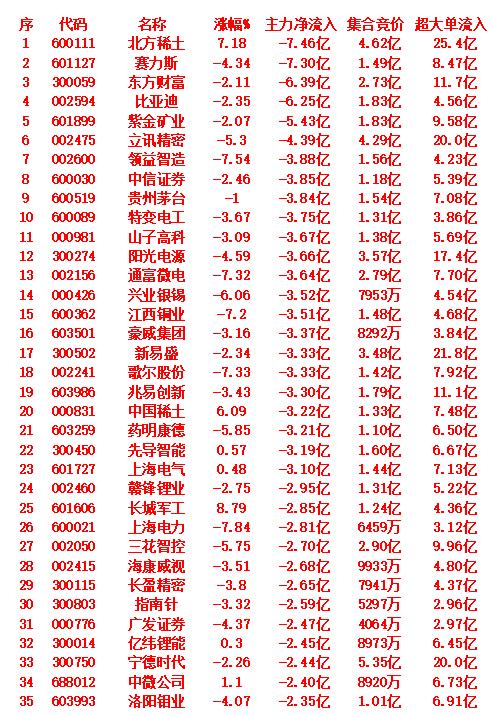 | 序 | 代码 | 名称 | 涨幅% | 主力净流入 | 集合竞价 | 超大单流入 |
|---|---|---|---|---|---|---|
| 1 | 600111 | 北方稀土 | 7.18 | -7.46亿 | 4.62亿 | 25.4亿 |
| 2 | 601127 | 赛力斯 | -4.34 | -7.30亿 | 1.49亿 | 8.47亿 |
| 3 | 300059 | 东方财富 | -2.11 | -6.39亿 | 2.73亿 | 11.7亿 |
| 4 | 002594 | 比亚迪 | -2.35 | -6.25亿 | 1.83亿 | 4.56亿 |
| 5 | 601899 | 紫金矿业 | -2.07 | -5.43亿 | 1.83亿 | 9.58亿 |
| 6 | 002475 | 立讯精密 | -5.3 | -4.39亿 | 4.29亿 | 20.0亿 |
| 7 | 002600 | 领益智造 | -7.54 | -3.88亿 | 1.56亿 | 4.23亿 |
| 8 | 600030 | 中信证券 | -2.46 | -3.85亿 | 1.18亿 | 5.39亿 |
| 9 | 600519 | 贵州茅台 | -1 | -3.84亿 | 1.54亿 | 7.08亿 |
| 10 | 600089 | 特变电工 | -3.67 | -3.75亿 | 1.31亿 | 3.86亿 |
| 11 | 000981 | 山子高科 | -3.09 | -3.67亿 | 1.38亿 | 5.69亿 |
| 12 | 300274 | 阳光电源 | -4.59 | -3.66亿 | 3.57亿 | 17.4亿 |
| 13 | 002156 | 通富微电 | -7.32 | -3.64亿 | 2.79亿 | 7.70亿 |
| 14 | 000426 | 兴业银锡 | -6.06 | -3.52亿 | 7953万 | 4.54亿 |
| 15 | 600362 | 江西铜业 | -7.2 | -3.51亿 | 1.48亿 | 4.68亿 |
| 16 | 603501 | 豪威集团 | -3.16 | -3.37亿 | 8292万 | 3.84亿 |
| 17 | 300502 | 新易盛 | -2.34 | -3.33亿 | 3.48亿 | 21.8亿 |
| 18 | 002241 | 歌尔股份 | -7.33 | -3.33亿 | 1.42亿 | 7.92亿 |
| 19 | 603986 | 兆易创新 | -3.43 | -3.30亿 | 1.79亿 | 11.1亿 |
| 20 | 000831 | 中国稀土 | 6.09 | -3.22亿 | 1.33亿 | 7.48亿 |
| 21 | 603259 | 药明康德 | -5.85 | -3.21亿 | 1.10亿 | 6.50亿 |
| 22 | 300450 | 先导智能 | 0.57 | -3.19亿 | 1.60亿 | 6.67亿 |
| 23 | 601727 | 上海电气 | 0.48 | -3.10亿 | 1.44亿 | 7.13亿 |
| 24 | 002460 | 赣锋锂业 | -2.75 | -2.95亿 | 1.31亿 | 5.22亿 |
| 25 | 601606 | 长城军工 | 8.79 | -2.85亿 | 1.24亿 | 4.36亿 |
| 26 | 600021 | 上海电力 | -7.84 | -2.81亿 | 6459万 | 3.12亿 |
| 27 | 002050 | 三花智控 | -5.75 | -2.70亿 | 2.90亿 | 9.96亿 |
| 28 | 002415 | 海康威视 | -3.51 | -2.68亿 | 9933万 | 4.80亿 |
| 29 | 300115 | 长盈精密 | -3.8 | -2.65亿 | 7941万 | 4.37亿 |
| 30 | 300803 | 指南针 | -3.32 | -2.59亿 | 5297万 | 2.96亿 |
| 31 | 000776 | 广发证券 | -4.37 | -2.47亿 | 4064万 | 2.97亿 |
| 32 | 300014 | 亿纬锂能 | 0.3 | -2.45亿 | 8973万 | 6.45亿 |
| 33 | 300750 | 宁德时代 | -2.26 | -2.44亿 | 5.35亿 | 20.0亿 |
| 34 | 688012 | 中微公司 | 1.1 | -2.40亿 | 8920万 | 6.73亿 |
| 35 | 603993 | 洛阳钼业 | -4.07 | -2.35亿 | 1.01亿 | 6.91亿 |